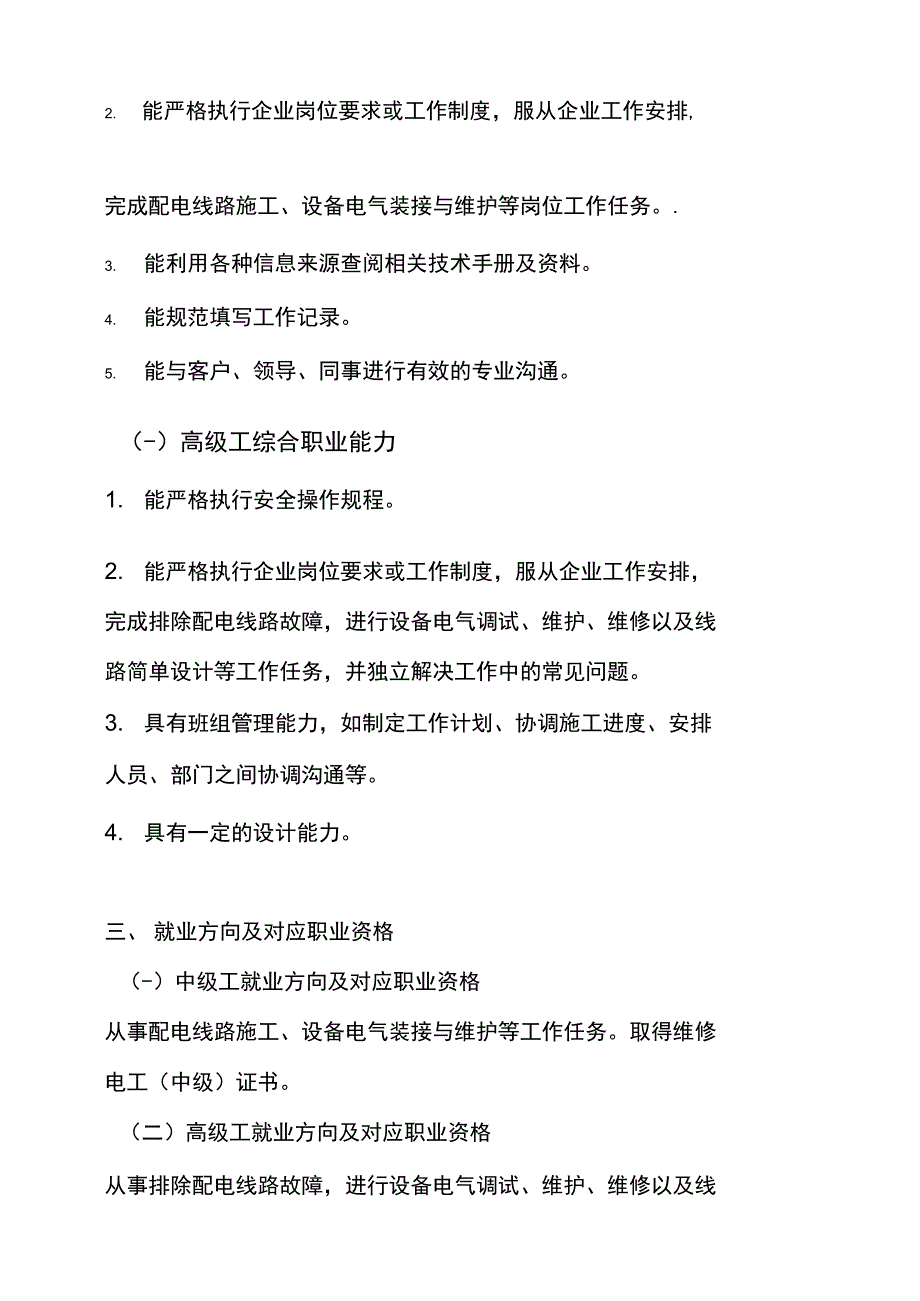 2. 能严格执行企业岗位要求或工作制度，服从企业工作安排,

完成配电线路施工、设备电气装接与维护等岗位工作任务。.

3. 能利用各种信息来源查阅相关技术手册及资料。

4. 能规范填写工作记录。

5. 能与客户、领导、同事进行有效的专业沟通。

（-）高级工综合职业能力

1. 能严格执行安全操作规程。

2. 能严格执行企业岗位要求或工作制度，服从企业工作安排，完成排除配电线路故障，进行设备电气调试、维护、维修以及线路简单设计等工作任务，并独立解决工作中的常见问题。

3. 具有班组管理能力，如制定工作计划、协调施工进度、安排人员、部门之间协调沟通等。

4. 具有一定的设计能力。

三、 就业方向及对应职业资格

（-）中级工就业方向及对应职业资格

从事配电线路施工、设备电气装接与维护等工作任务。取得维修电工（中级）证书。

（二）高级工就业方向及对应职业资格

从事排除配电线路故障，进行设备电气调试、维护、维修以及线